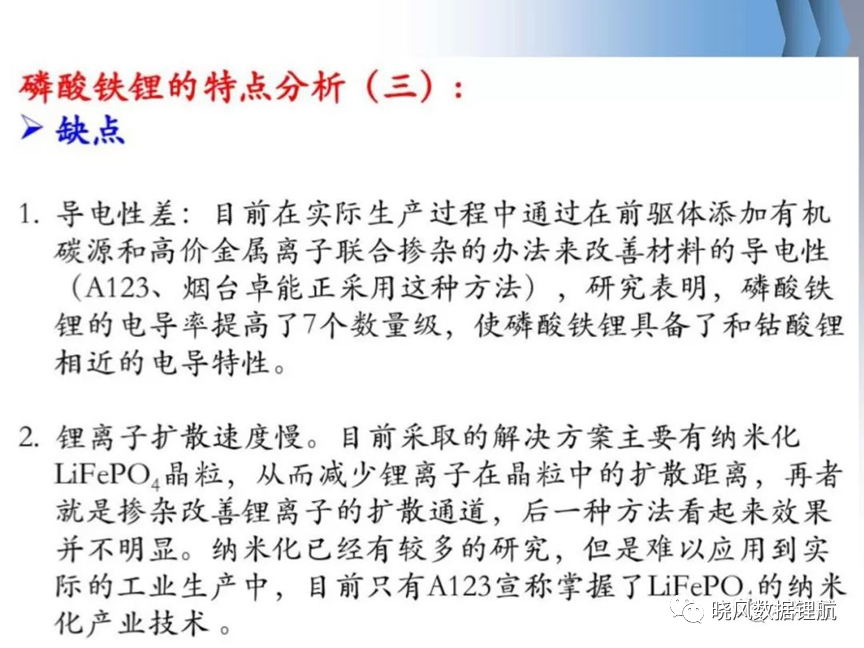 磷酸铁锂的特点分析（三）：

➢ 缺点

1. 导电性差：目前在实际生产过程中通过在前驱体添加有机碳源和高价金属离子联合掺杂的办法来改善材料的导电性（A123、烟台卓能正采用这种方法），研究表明，磷酸铁锂的电导率提高了7个数量级，使磷酸铁锂具备了和钴酸锂相近的电导特性。

2. 锂离子扩散速度慢。目前采取的解决方案主要有纳米化$LiFePO_4$晶粒，从而减少锂离子在晶粒中的扩散距离，再者就是掺杂改善锂离子的扩散通道，后一种方法看起来效果并不明显。纳米化已经有较多的研究，但是难以应用到实际的工业生产中，目前只有A123宣称掌握了$LiFePO_4$的纳米化产业技术。

晓风数据锂航